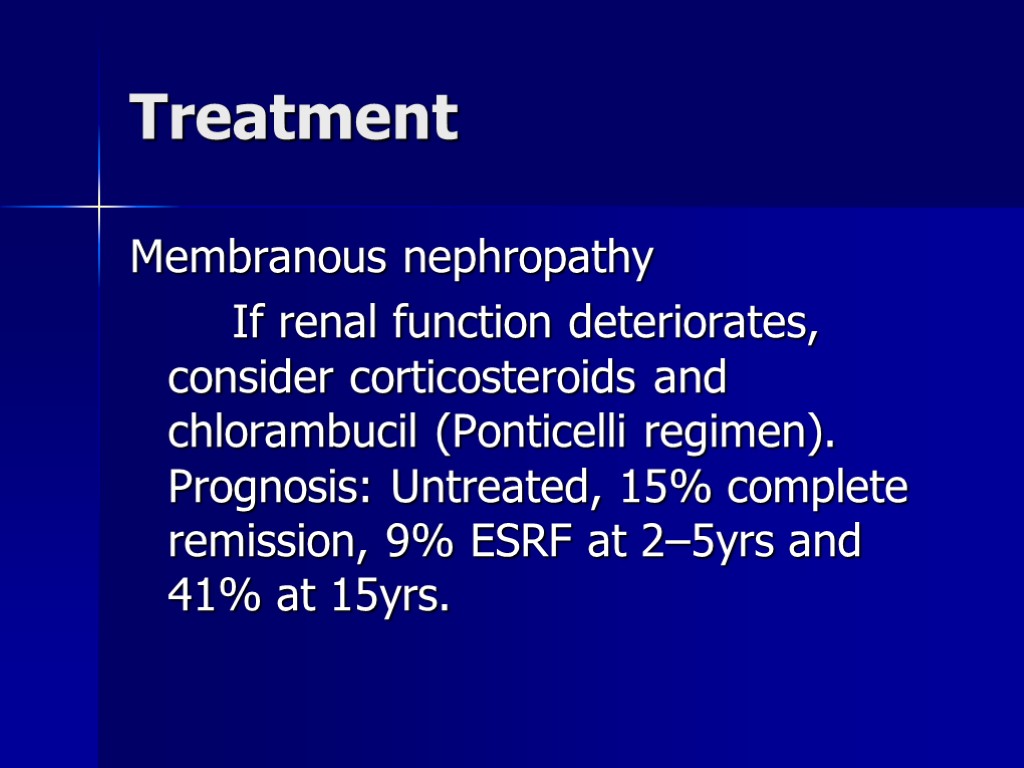 Treatment

Membranous nephropathy

If renal function deteriorates, consider corticosteroids and chlorambucil (Ponticelli regimen). Prognosis: Untreated, 15% complete remission, 9% ESRF at 2–5yrs and 41% at 15yrs.